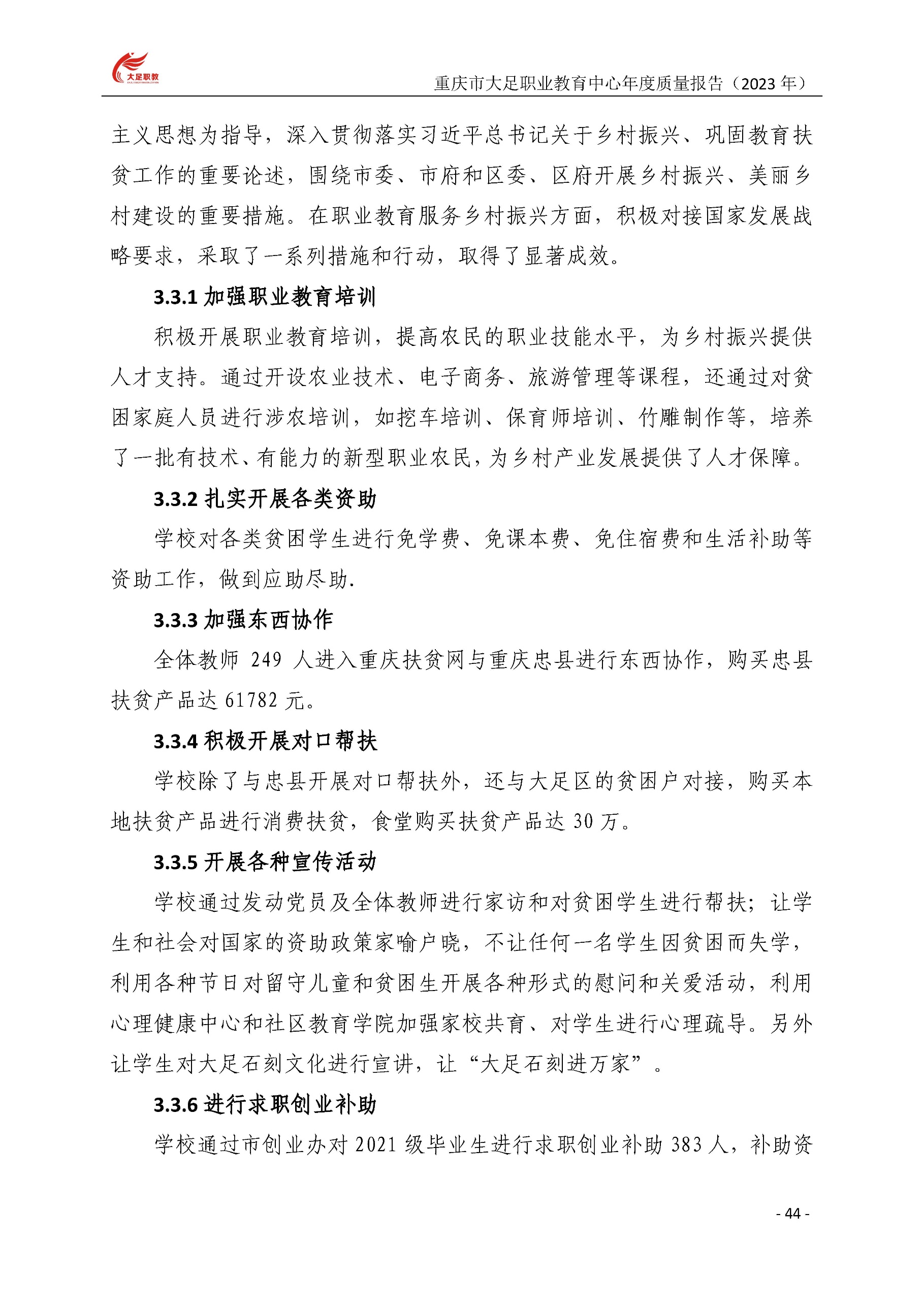 大足职教

重庆市大足职业教育中心年度质量报告（2023 年）

主义思想为指导，深入贯彻落实习近平总书记关于乡村振兴、巩固教育扶贫工作的重要论述，围绕市委、市府和区委、区府开展乡村振兴、美丽乡村建设的重要措施。在职业教育服务乡村振兴方面，积极对接国家发展战略要求，采取了一系列措施和行动，取得了显著成效。

3.3.1 加强职业教育培训

积极开展职业教育培训，提高农民的职业技能水平，为乡村振兴提供人才支持。通过开设农业技术、电子商务、旅游管理等课程，还通过对贫困家庭人员进行涉农培训，如挖车培训、保育师培训、竹雕制作等，培养了一批有技术、有能力的新型职业农民，为乡村产业发展提供了人才保障。

3.3.2 扎实开展各类资助

学校对各类贫困学生进行免学费、免课本费、免住宿费和生活补助等资助工作，做到应助尽助.

3.3.3 加强东西协作

全体教师 249 人进入重庆扶贫网与重庆忠县进行东西协作，购买忠县扶贫产品达 61782 元。

3.3.4 积极开展对口帮扶

学校除了与忠县开展对口帮扶外，还与大足区的贫困户对接，购买本地扶贫产品进行消费扶贫，食堂购买扶贫产品达 30 万。

3.3.5 开展各种宣传活动

学校通过发动党员及全体教师进行家访和对贫困学生进行帮扶；让学生和社会对国家的资助政策家喻户晓，不让任何一名学生因贫困而失学，利用各种节日对留守儿童和贫困生开展各种形式的慰问和关爱活动，利用心理健康中心和社区教育学院加强家校共育、对学生进行心理疏导。另外让学生对大足石刻文化进行宣讲，让“大足石刻进万家”。

3.3.6 进行求职创业补助

学校通过市创业办对 2021 级毕业生进行求职创业补助 383 人，补助资

- 44 -